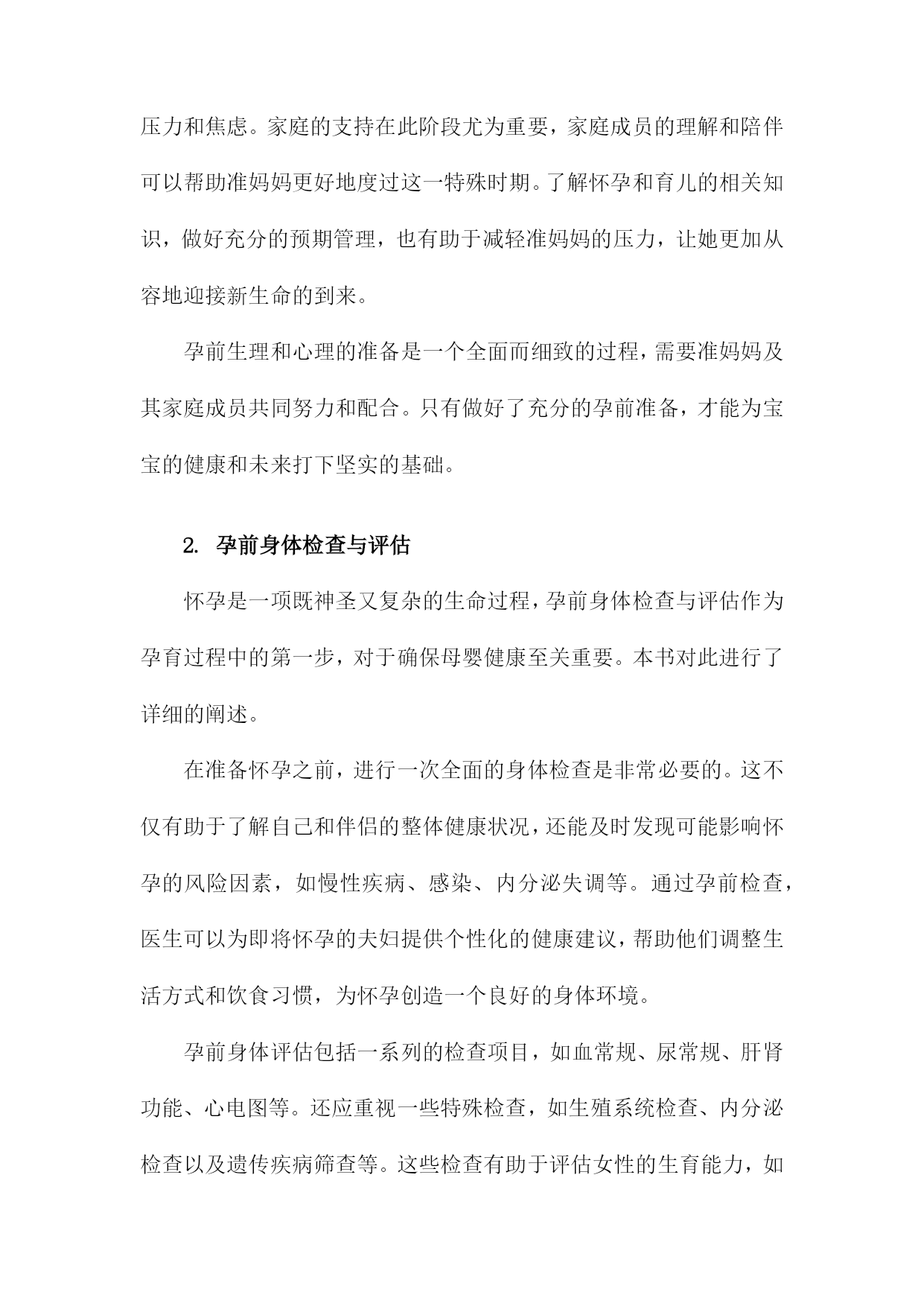 压力和焦虑。家庭的支持在此阶段尤为重要，家庭成员的理解和陪伴可以帮助准妈妈更好地度过这一特殊时期。了解怀孕和育儿的相关知识，做好充分的预期管理，也有助于减轻准妈妈的压力，让她更加从容地迎接新生命的到来。

孕前生理和心理的准备是一个全面而细致的过程，需要准妈妈及其家庭成员共同努力和配合。只有做好了充分的孕前准备，才能为宝宝的健康和未来打下坚实的基础。

2. 孕前身体检查与评估

怀孕是一项既神圣又复杂的生命过程，孕前身体检查与评估作为孕育过程中的第一步，对于确保母婴健康至关重要。本书对此进行了详细的阐述。

在准备怀孕之前，进行一次全面的身体检查是非常必要的。这不仅有助于了解自己和伴侣的整体健康状况，还能及时发现可能影响怀孕的风险因素，如慢性疾病、感染、内分泌失调等。通过孕前检查，医生可以为即将怀孕的夫妇提供个性化的健康建议，帮助他们调整生活方式和饮食习惯，为怀孕创造一个良好的身体环境。

孕前身体评估包括一系列的检查项目，如血常规、尿常规、肝肾功能、心电图等。还应重视一些特殊检查，如生殖系统检查、内分泌检查以及遗传疾病筛查等。这些检查有助于评估女性的生育能力，如